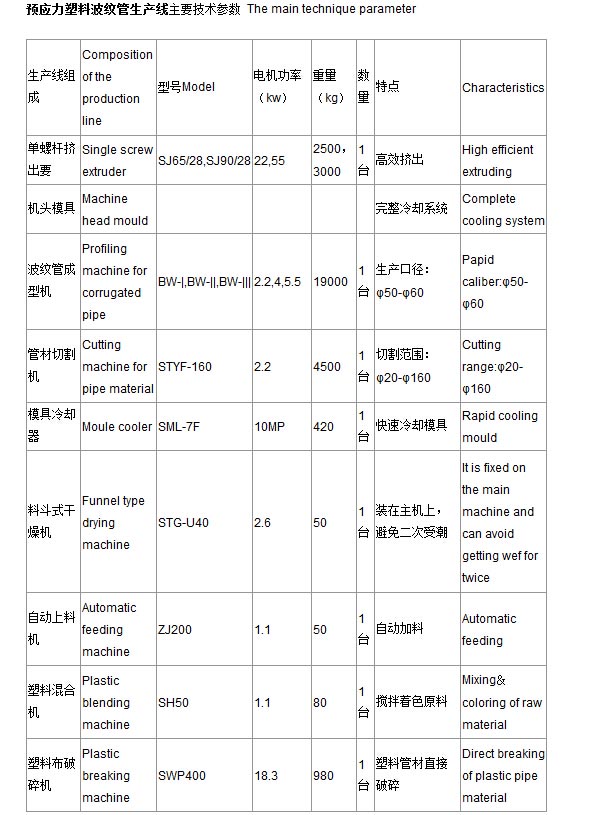 预应力塑料波纹管生产线主要技术参数 The main technique parameter

| 生产线组成 | Composition of the production line | 型号Model | 电机功率（kw） | 重量（kg） | 数量 | 特点 | Characteristics |
|---|---|---|---|---|---|---|---|
| 单螺杆挤出要 | Single screw extruder | SJ65/28,SJ90/28 | 22,55 | 2500，3000 | 1台 | 高效挤出 | High efficient extruding |
| 机头模具 | Machine head mould | | | | | 完整冷却系统 | Complete cooling system |
| 波纹管成型机 | Profiling machine for corrugated pipe | BW-|,BW-||,BW-||| | 2.2,4,5.5 | 19000 | 1台 | 生产口径：φ50-φ60 | Papid caliber:φ50-φ60 |
| 管材切割机 | Cutting machine for pipe material | STYF-160 | 2.2 | 4500 | 1台 | 切割范围：φ20-φ160 | Cutting range:φ20-φ160 |
| 模具冷却器 | Moule cooler | SML-7F | 10MP | 420 | 1台 | 快速冷却模具 | Rapid cooling mould |
| 料斗式干燥机 | Funnel type drying machine | STG-U40 | 2.6 | 50 | 1台 | 装在主机上，避免二次受潮 | It is fixed on the main machine and can avoid getting wef for twice |
| 自动上料机 | Automatic feeding machine | ZJ200 | 1.1 | 50 | 1台 | 自动加料 | Automatic feeding |
| 塑料混合机 | Plastic blending machine | SH50 | 1.1 | 80 | 1台 | 搅拌着色原料 | Mixing& coloring of raw material |
| 塑料布破碎机 | Plastic breaking machine | SWP400 | 18.3 | 980 | 1台 | 塑料管材直接破碎 | Direct breaking of plastic pipe material |